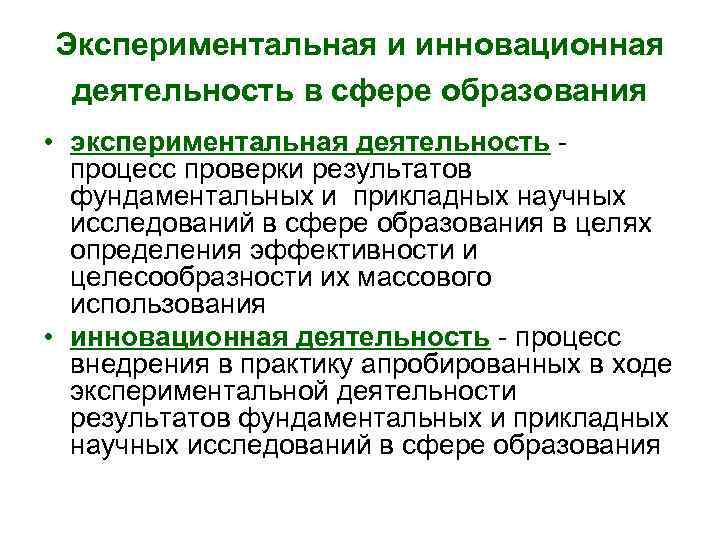 Экспериментальная и инновационная деятельность в сфере образования

• экспериментальная деятельность - процесс проверки результатов фундаментальных и прикладных научных исследований в сфере образования в целях определения эффективности и целесообразности их массового использования

• инновационная деятельность - процесс внедрения в практику апробированных в ходе экспериментальной деятельности результатов фундаментальных и прикладных научных исследований в сфере образования